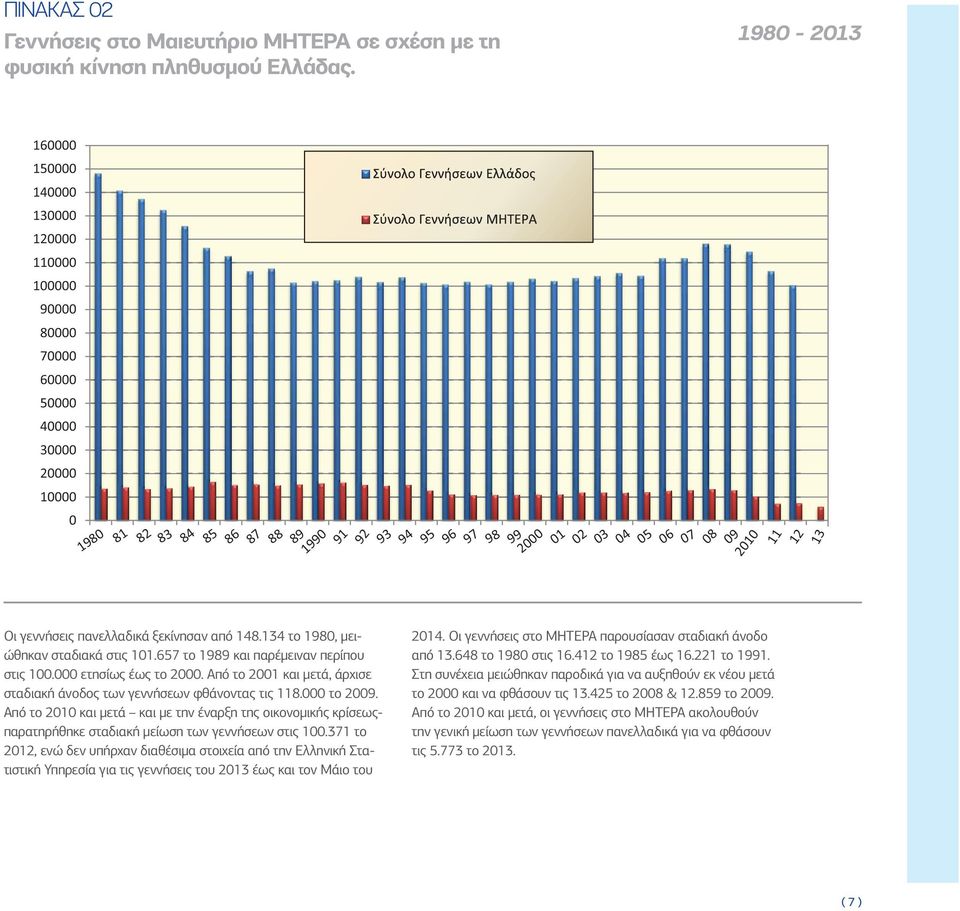 ΠΙΝΑΚΑΣ 02

Γεννήσεις στο Μαιευτήριο ΜΗΤΕΡΑ σε σχέση με τη φυσική κίνηση πληθυσμού Ελλάδας.

1980 - 2013

160000
150000
140000
130000
120000
110000
100000
90000
80000
70000
60000
50000
40000
30000
20000
10000
0

Σύνολο Γεννήσεων Ελλάδος

Σύνολο Γεννήσεων ΜΗΤΕΡΑ

1980 81 82 83 84 85 86 87 88 89 1990 91 92 93 94 95 96 97 98 99 2000 01 02 03 04 05 06 07 08 09 2010 11 12 13

Οι γεννήσεις πανελλαδικά ξεκίνησαν από 148.134 το 1980, μειώθηκαν σταδιακά στις 101.657 το 1989 και παρέμειναν περίπου στις 100.000 ετησίως έως το 2000. Από το 2001 και μετά, άρχισε σταδιακή άνοδος των γεννήσεων φθάνοντας τις 118.000 το 2009. Από το 2010 και μετά – και με την έναρξη της οικονομικής κρίσεως- παρατηρήθηκε σταδιακή μείωση των γεννήσεων στις 100.371 το 2012, ενώ δεν υπήρχαν διαθέσιμα στοιχεία από την Ελληνική Στατιστική Υπηρεσία για τις γεννήσεις του 2013 έως και τον Μάιο του 2014. Οι γεννήσεις στο ΜΗΤΕΡΑ παρουσίασαν σταδιακή άνοδο από 13.648 το 1980 στις 16.412 το 1985 έως 16.221 το 1991. Στη συνέχεια μειώθηκαν παροδικά για να αυξηθούν εκ νέου μετά το 2000 και να φθάσουν τις 13.425 το 2008 & 12.859 το 2009. Από το 2010 και μετά, οι γεννήσεις στο ΜΗΤΕΡΑ ακολουθούν την γενική μείωση των γεννήσεων πανελλαδικά για να φθάσουν τις 5.773 το 2013.

( 7 )